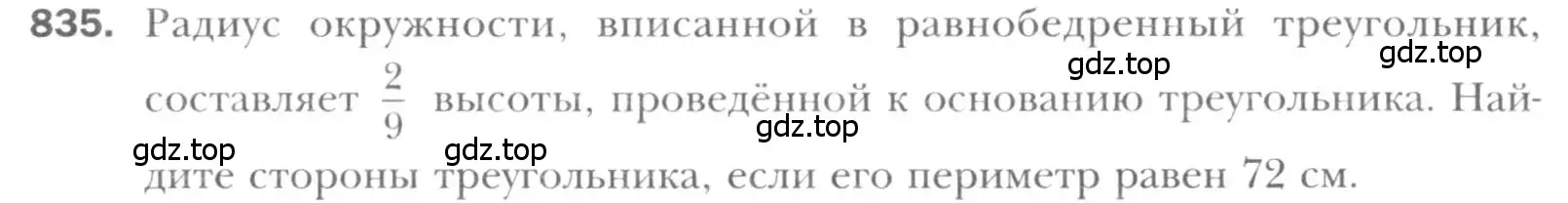 835. Радиус окружности, вписанной в равнобедренный треугольник, составляет $\frac{2}{9}$ высоты, проведённой к основанию треугольника. Найдите стороны треугольника, если его периметр равен 72 см.

gdz.top gdz.top gdz.top gdz.top gdz.top